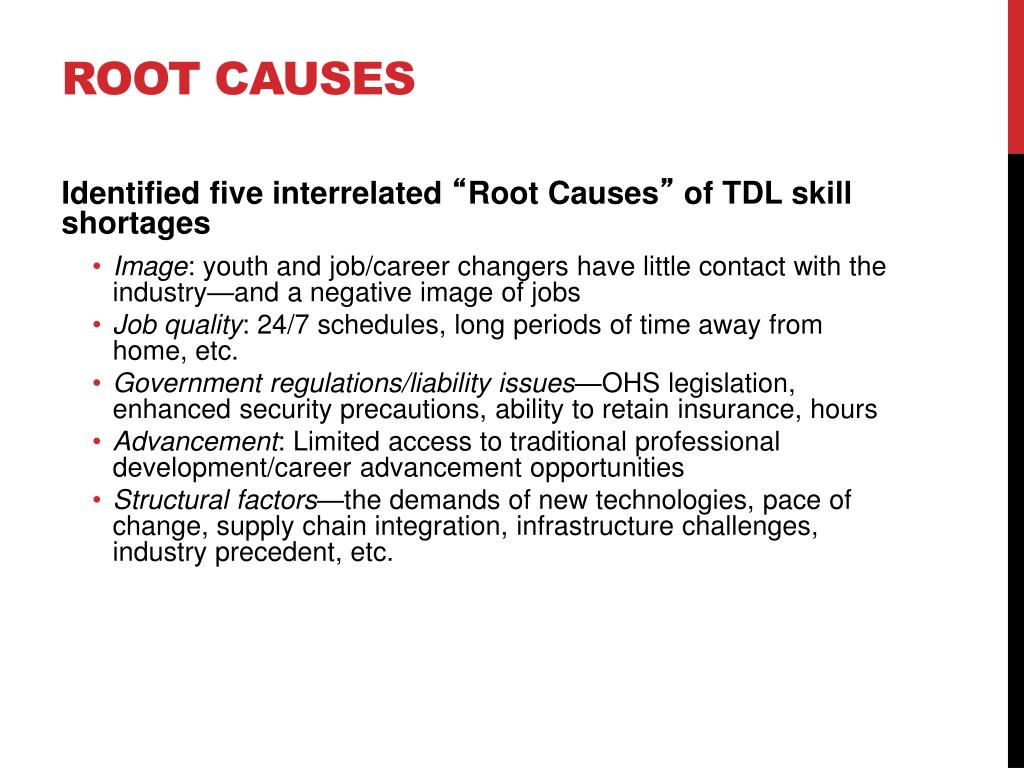 ROOT CAUSES

Identified five interrelated “Root Causes” of TDL skill shortages

• Image: youth and job/career changers have little contact with the industry—and a negative image of jobs
• Job quality: 24/7 schedules, long periods of time away from home, etc.
• Government regulations/liability issues—OHS legislation, enhanced security precautions, ability to retain insurance, hours
• Advancement: Limited access to traditional professional development/career advancement opportunities
• Structural factors—the demands of new technologies, pace of change, supply chain integration, infrastructure challenges, industry precedent, etc.